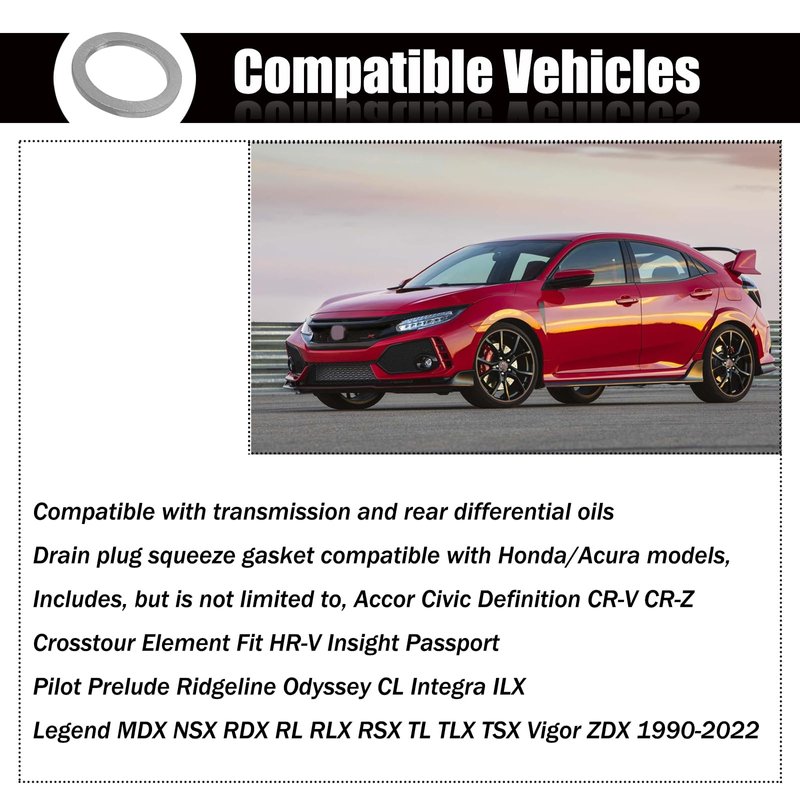 Compatible Vehicles

Compatible with transmission and rear differential oils
Drain plug squeeze gasket compatible with Honda/Acura models,
Includes, but is not limited to, Accor Civic Definition CR-V CR-Z
Crosstour Element Fit HR-V Insight Passport
Pilot Prelude Ridgeline Odyssey CL Integra ILX
Legend MDX NSX RDX RL RLX RSX TL TLX TSX Vigor ZDX 1990-2022